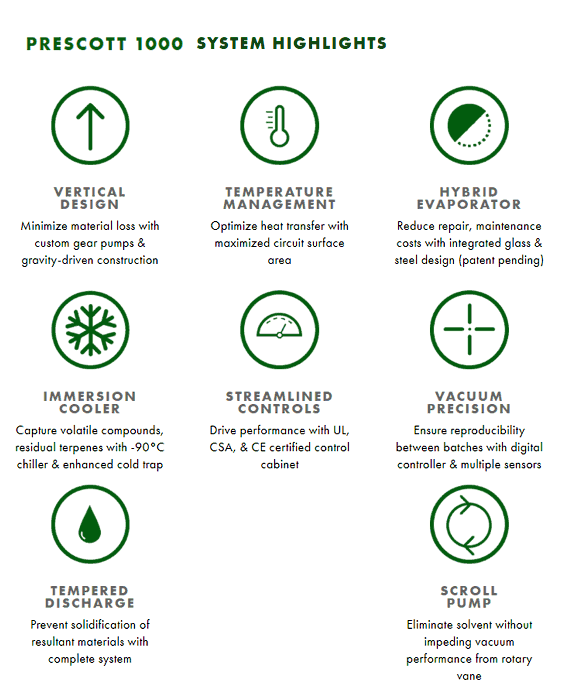 PRESCOTT 1000 SYSTEM HIGHLIGHTS

VERTICAL DESIGN
Minimize material loss with custom gear pumps & gravity-driven construction

TEMPERATURE MANAGEMENT
Optimize heat transfer with maximized circuit surface area

HYBRID EVAPORATOR
Reduce repair, maintenance costs with integrated glass & steel design (patent pending)

IMMERSION COOLER
Capture volatile compounds, residual terpenes with -90°C chiller & enhanced cold trap

STREAMLINED CONTROLS
Drive performance with UL, CSA, & CE certified control cabinet

VACUUM PRECISION
Ensure reproducibility between batches with digital controller & multiple sensors

TEMPERED DISCHARGE
Prevent solidification of resultant materials with complete system

SCROLL PUMP
Eliminate solvent without impeding vacuum performance from rotary vane